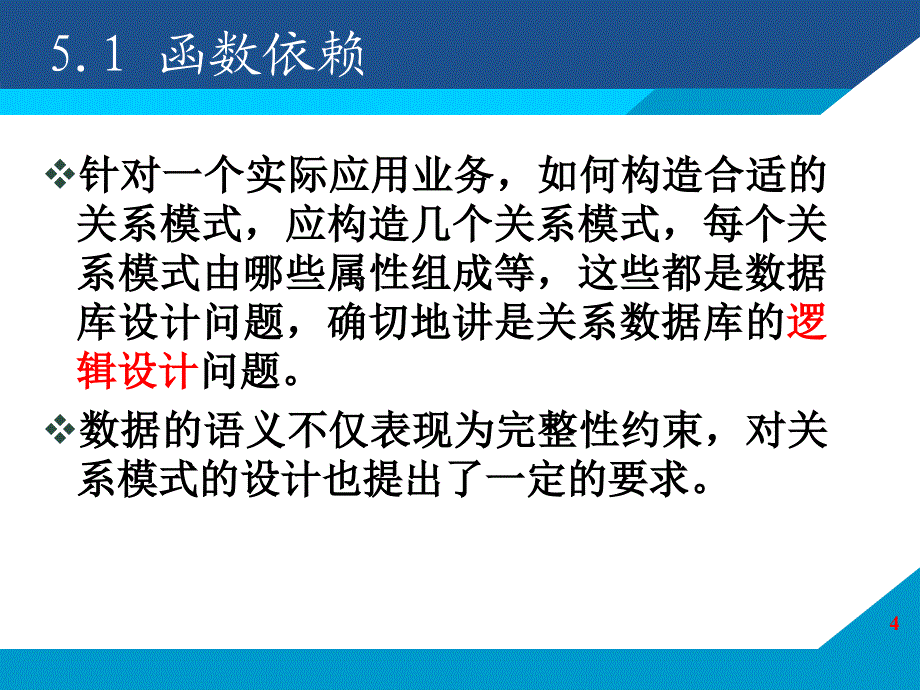 5.1 函数依赖

❖针对一个实际应用业务，如何构造合适的关系模式，应构造几个关系模式，每个关系模式由哪些属性组成等，这些都是数据库设计问题，确切地讲是关系数据库的逻辑设计问题。

❖数据的语义不仅表现为完整性约束，对关系模式的设计也提出了一定的要求。

4